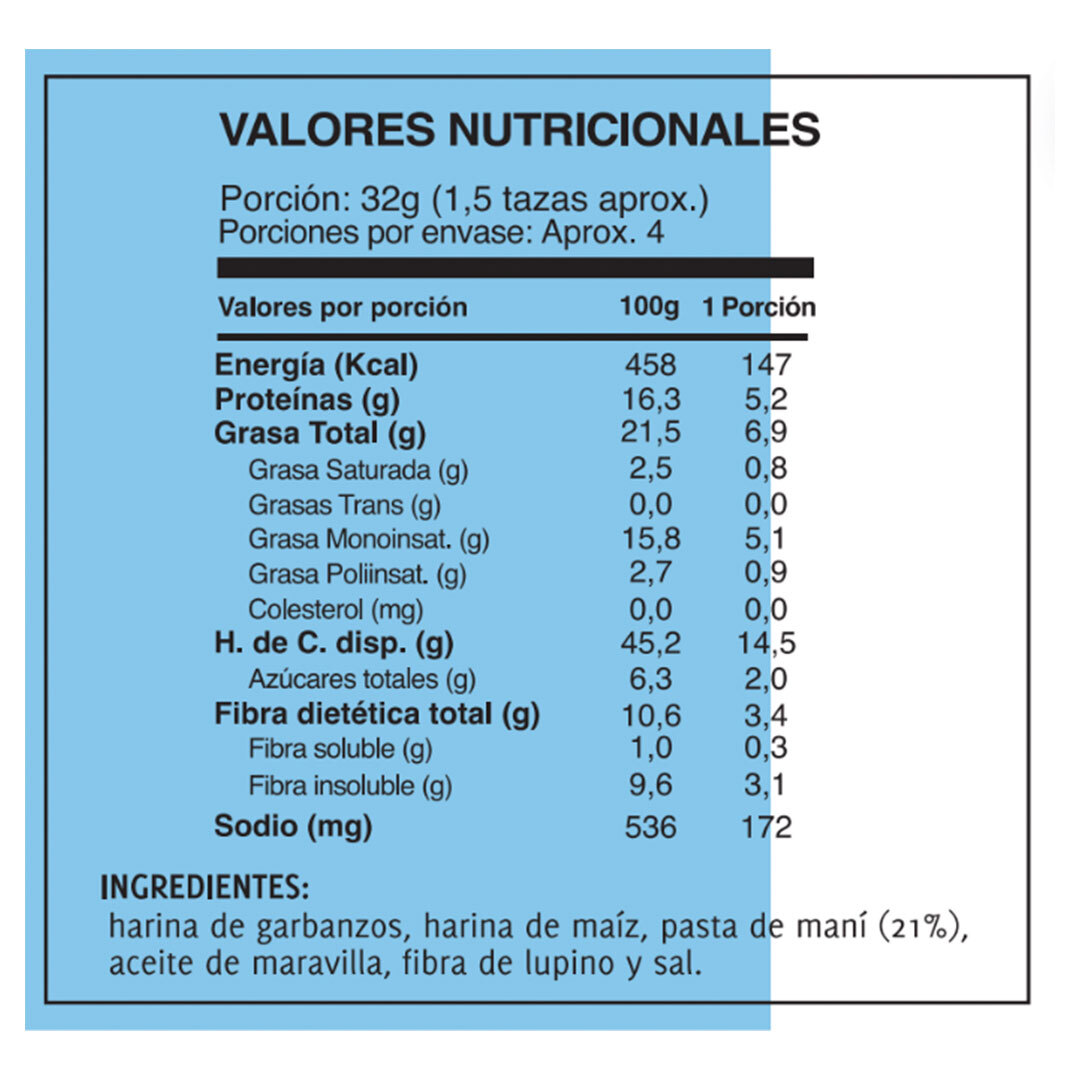 VALORES NUTRICIONALES

Porción: 32g (1,5 tazas aprox.)
Porciones por envase: Aprox. 4

| Valores por porción | 100g | 1 Porción |
|---|---|---|
| Energía (Kcal) | 458 | 147 |
| Proteínas (g) | 16,3 | 5,2 |
| Grasa Total (g) | 21,5 | 6,9 |
| Grasa Saturada (g) | 2,5 | 0,8 |
| Grasas Trans (g) | 0,0 | 0,0 |
| Grasa Monoinsat. (g) | 15,8 | 5,1 |
| Grasa Poliinsat. (g) | 2,7 | 0,9 |
| Colesterol (mg) | 0,0 | 0,0 |
| H. de C. disp. (g) | 45,2 | 14,5 |
| Azúcares totales (g) | 6,3 | 2,0 |
| Fibra dietética total (g) | 10,6 | 3,4 |
| Fibra soluble (g) | 1,0 | 0,3 |
| Fibra insoluble (g) | 9,6 | 3,1 |
| Sodio (mg) | 536 | 172 |

INGREDIENTES:
harina de garbanzos, harina de maíz, pasta de maní (21%), aceite de maravilla, fibra de lupino y sal.